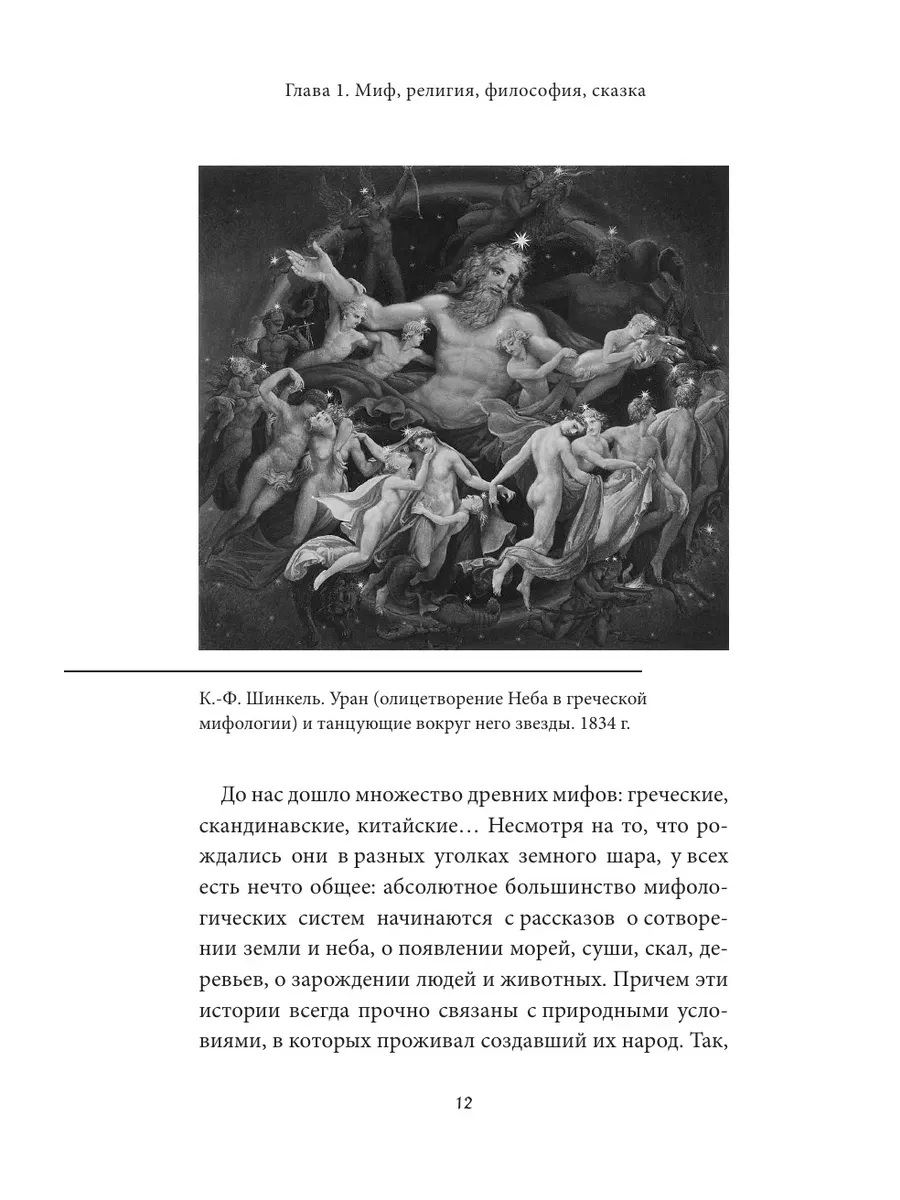 Глава 1. Миф, религия, философия, сказка

К.-Ф. Шинкель. Уран (олицетворение Неба в греческой мифологии) и танцующие вокруг него звезды. 1834 г.

До нас дошло множество древних мифов: греческие, скандинавские, китайские… Несмотря на то, что рождались они в разных уголках земного шара, у всех есть нечто общее: абсолютное большинство мифологических систем начинаются с рассказов о сотворении земли и неба, о появлении морей, суши, скал, деревьев, о зарождении людей и животных. Причем эти истории всегда прочно связаны с природными условиями, в которых проживал создавший их народ. Так,

12